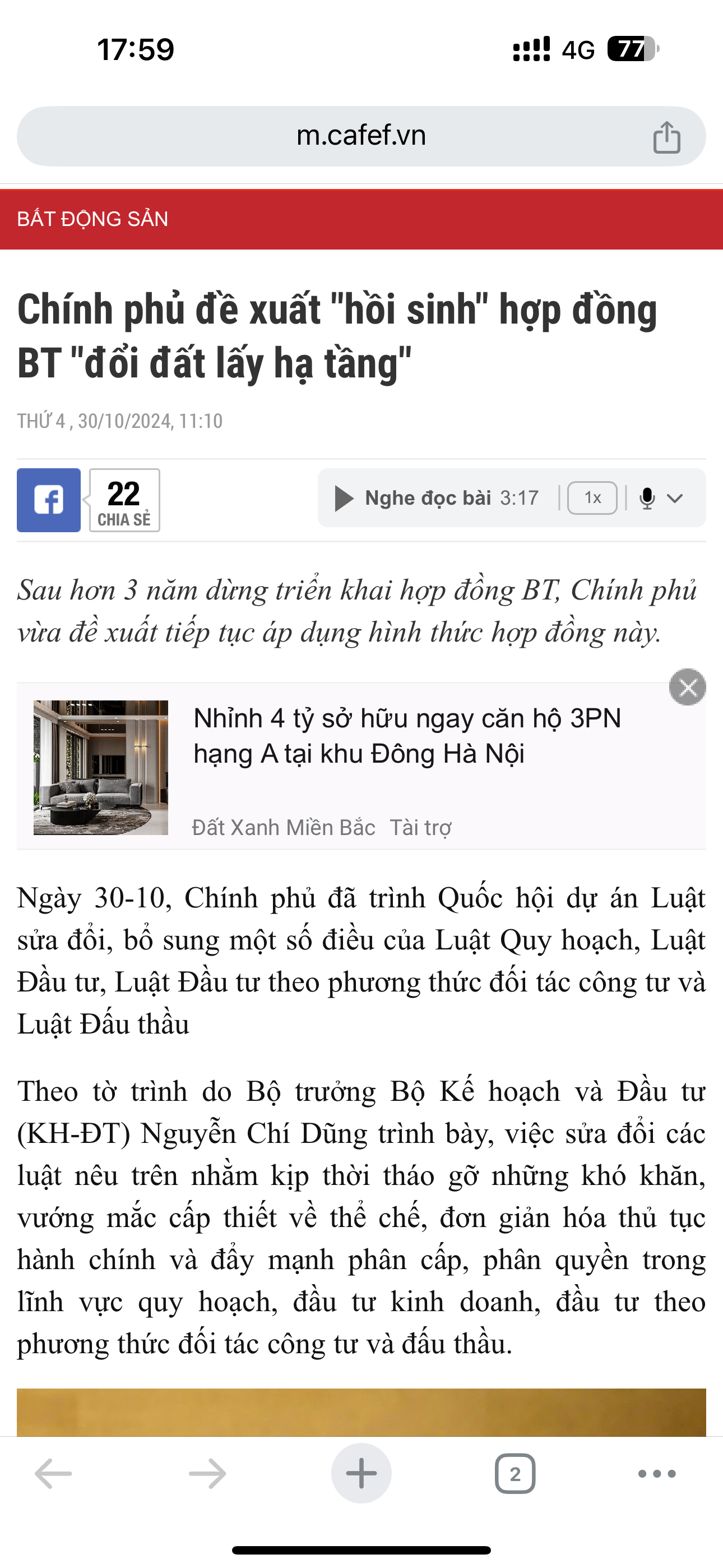 17:59

4G 77

m.cafef.vn

BẤT ĐỘNG SẢN

Chính phủ đề xuất "hồi sinh" hợp đồng BT "đổi đất lấy hạ tầng"

THỨ 4 , 30/10/2024, 11:10

22
CHIA SẺ

Nghe đọc bài 3:17 1x

Sau hơn 3 năm dừng triển khai hợp đồng BT, Chính phủ vừa đề xuất tiếp tục áp dụng hình thức hợp đồng này.

Nhỉnh 4 tỷ sở hữu ngay căn hộ 3PN hạng A tại khu Đông Hà Nội

Đất Xanh Miền Bắc Tài trợ

Ngày 30-10, Chính phủ đã trình Quốc hội dự án Luật sửa đổi, bổ sung một số điều của Luật Quy hoạch, Luật Đầu tư, Luật Đầu tư theo phương thức đối tác công tư và Luật Đấu thầu

Theo tờ trình do Bộ trưởng Bộ Kế hoạch và Đầu tư (KH-ĐT) Nguyễn Chí Dũng trình bày, việc sửa đổi các luật nêu trên nhằm kịp thời tháo gỡ những khó khăn, vướng mắc cấp thiết về thể chế, đơn giản hóa thủ tục hành chính và đẩy mạnh phân cấp, phân quyền trong lĩnh vực quy hoạch, đầu tư kinh doanh, đầu tư theo phương thức đối tác công tư và đấu thầu.

2